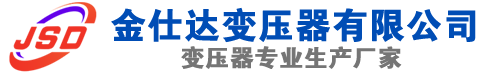 JSD
金仕达变压器有限公司
变压器专业生产厂家